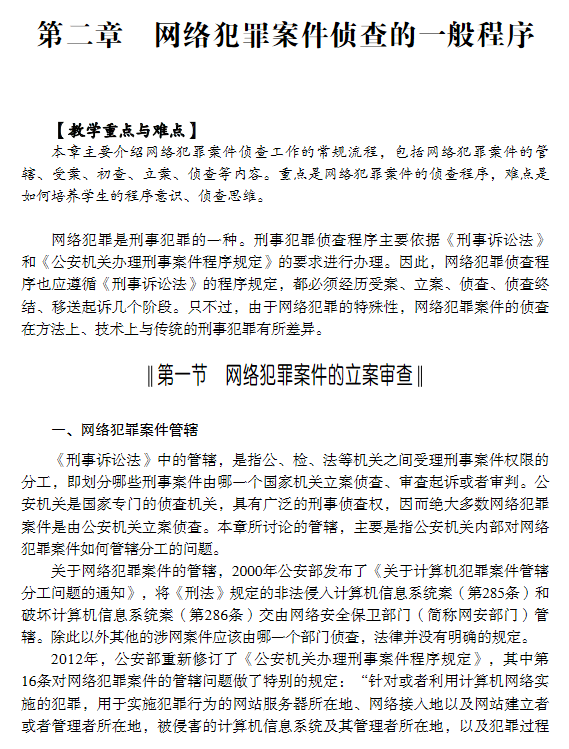 第二章　网络犯罪案件侦查的一般程序

【教学重点与难点】

本章主要介绍网络犯罪案件侦查工作的常规流程，包括网络犯罪案件的管辖、受案、初查、立案、侦查等内容。重点是网络犯罪案件的侦查程序，难点是如何培养学生的程序意识、侦查思维。

网络犯罪是刑事犯罪的一种。刑事犯罪侦查程序主要依据《刑事诉讼法》和《公安机关办理刑事案件程序规定》的要求进行办理。因此，网络犯罪侦查程序也应遵循《刑事诉讼法》的程序规定，都必须经历受案、立案、侦查、侦查终结、移送起诉几个阶段。只不过，由于网络犯罪的特殊性，网络犯罪案件的侦查在方法上、技术上与传统的刑事犯罪有所差异。

‖第一节　网络犯罪案件的立案审查‖

一、网络犯罪案件管辖

《刑事诉讼法》中的管辖，是指公、检、法等机关之间受理刑事案件权限的分工，即划分哪些刑事案件由哪一个国家机关立案侦查、审查起诉或者审判。公安机关是国家专门的侦查机关，具有广泛的刑事侦查权，因而绝大多数网络犯罪案件是由公安机关立案侦查。本章所讨论的管辖，主要是指公安机关内部对网络犯罪案件如何管辖分工的问题。

关于网络犯罪案件的管辖，2000年公安部发布了《关于计算机犯罪案件管辖分工问题的通知》，将《刑法》规定的非法侵入计算机信息系统案（第285条）和破坏计算机信息系统案（第286条）交由网络安全保卫部门（简称网安部门）管辖。除此以外其他的涉网案件应该由哪一个部门侦查，法律并没有明确的规定。

2012年，公安部重新修订了《公安机关办理刑事案件程序规定》，其中第16条对网络犯罪案件的管辖问题做了特别的规定：“针对或者利用计算机网络实施的犯罪，用于实施犯罪行为的网站服务器所在地、网络接入地以及网站建立者或者管理者所在地，被侵害的计算机信息系统及其管理者所在地，以及犯罪过程